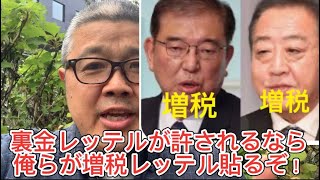 増税

増税

裏金レッテルが許されるなら
俺らが増税レッテル貼るぞ！